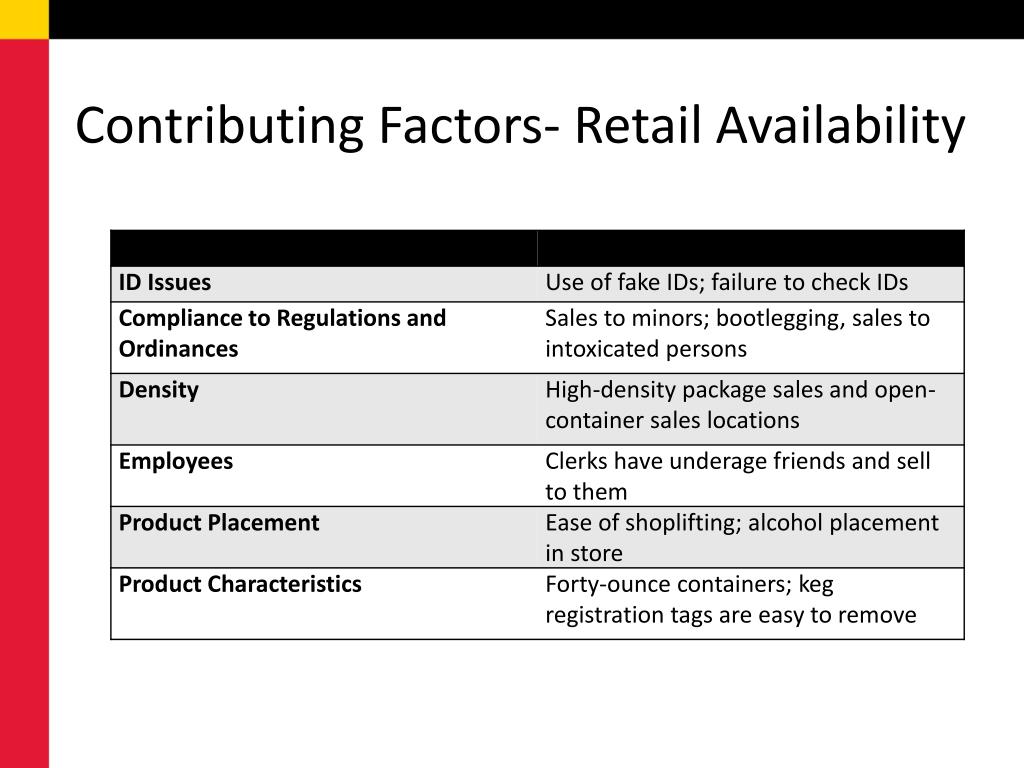 Contributing Factors- Retail Availability

| | |
|---|---|
| **ID Issues** | Use of fake IDs; failure to check IDs |
| **Compliance to Regulations and Ordinances** | Sales to minors; bootlegging, sales to intoxicated persons |
| **Density** | High-density package sales and open-container sales locations |
| **Employees** | Clerks have underage friends and sell to them |
| **Product Placement** | Ease of shoplifting; alcohol placement in store |
| **Product Characteristics** | Forty-ounce containers; keg registration tags are easy to remove |